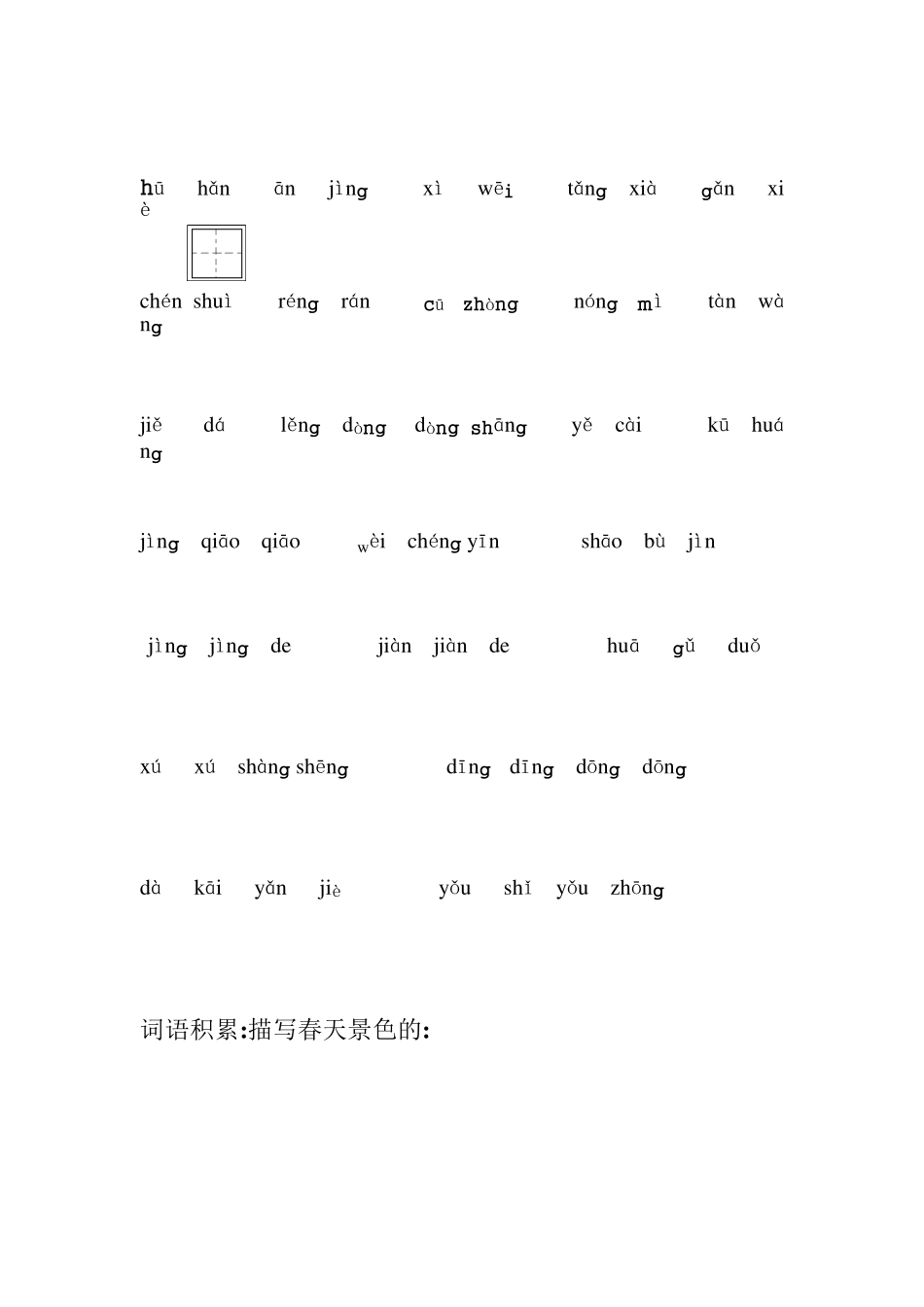 hū hǎn ān jìng xì wēi tǎng xià gǎn xiè

chén shuì réng rán cū zhòng nóng mì tàn wàng

jiě dá lěng dòng dòng shāng yě cài kū huáng

jìng qiāo qiāo wèi chéng yīn shāo bù jìn

jìng jìng de jiàn jiàn de huā gǔ duǒ

xú xú shàng shēng dīng dīng dōng dōng

dà kāi yǎn jiè yǒu shǐ yǒu zhōng

词语积累:描写春天景色的: